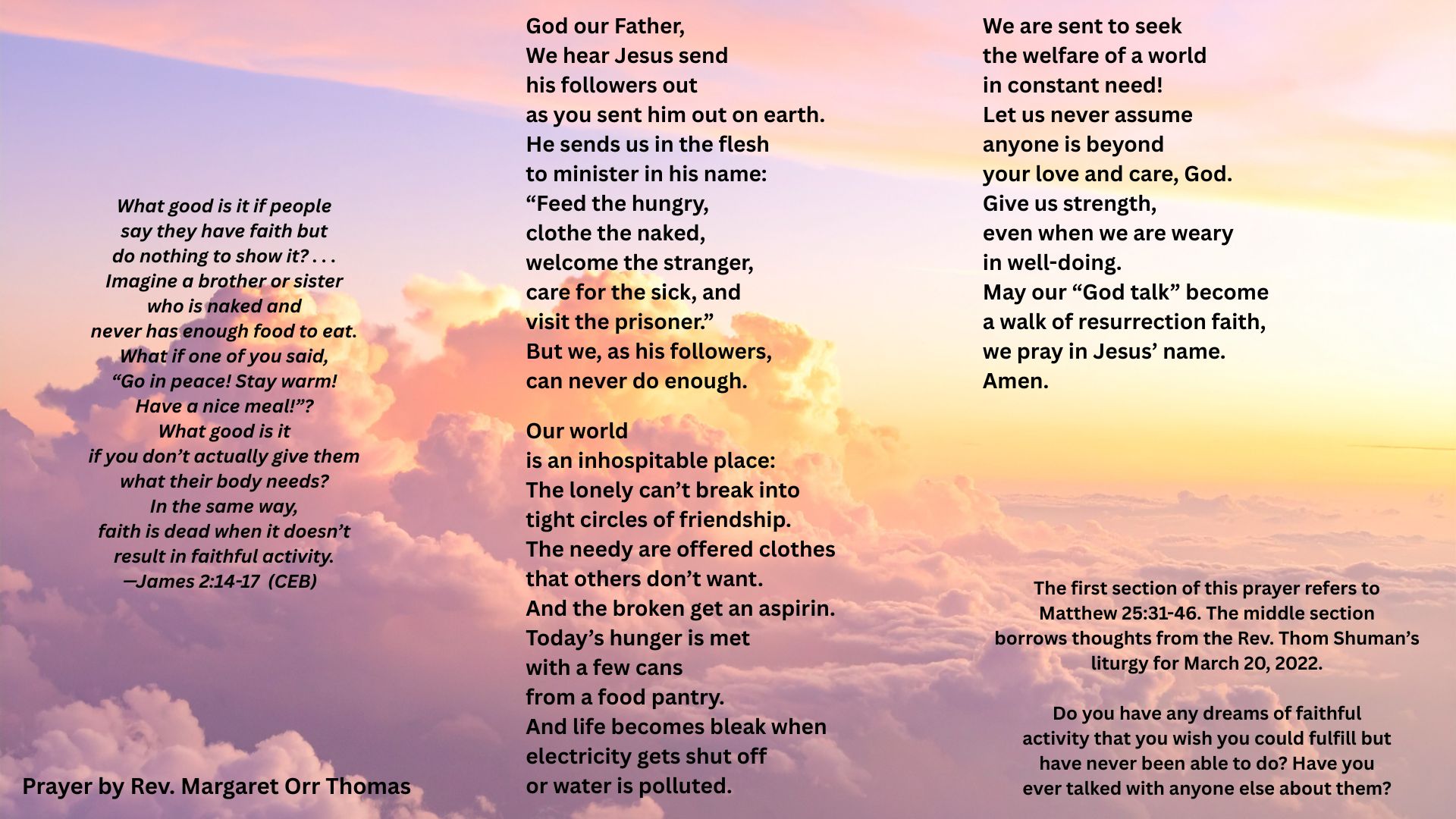 What good is it if people
say they have faith but
do nothing to show it? . . .
Imagine a brother or sister
who is naked and
never has enough food to eat.
What if one of you said,
“Go in peace! Stay warm!
Have a nice meal!”?
What good is it
if you don’t actually give them
what their body needs?
In the same way,
faith is dead when it doesn’t
result in faithful activity.
—James 2:14-17 (CEB)

Prayer by Rev. Margaret Orr Thomas

God our Father,
We hear Jesus send
his followers out
as you sent him out on earth.
He sends us in the flesh
to minister in his name:
“Feed the hungry,
clothe the naked,
welcome the stranger,
care for the sick, and
visit the prisoner.”
But we, as his followers,
can never do enough.

Our world
is an inhospitable place:
The lonely can’t break into
tight circles of friendship.
The needy are offered clothes
that others don’t want.
And the broken get an aspirin.
Today’s hunger is met
with a few cans
from a food pantry.
And life becomes bleak when
electricity gets shut off
or water is polluted.

We are sent to seek
the welfare of a world
in constant need!
Let us never assume
anyone is beyond
your love and care, God.
Give us strength,
even when we are weary
in well-doing.
May our “God talk” become
a walk of resurrection faith,
we pray in Jesus’ name.
Amen.

The first section of this prayer refers to Matthew 25:31-46. The middle section borrows thoughts from the Rev. Thom Shuman’s liturgy for March 20, 2022.

Do you have any dreams of faithful activity that you wish you could fulfill but have never been able to do? Have you ever talked with anyone else about them?